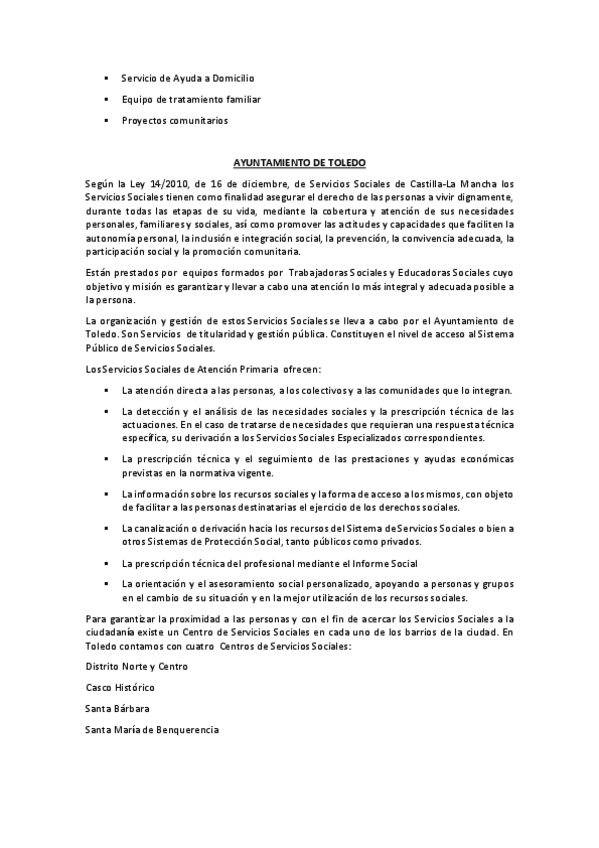 ▪ Servicio de Ayuda a Domicilio

▪ Equipo de tratamiento familiar

▪ Proyectos comunitarios

AYUNTAMIENTO DE TOLEDO

Según la Ley 14/2010, de 16 de diciembre, de Servicios Sociales de Castilla-La Mancha los Servicios Sociales tienen como finalidad asegurar el derecho de las personas a vivir dignamente, durante todas las etapas de su vida, mediante la cobertura y atención de sus necesidades personales, familiares y sociales, así como promover las actitudes y capacidades que faciliten la autonomía personal, la inclusión e integración social, la prevención, la convivencia adecuada, la participación social y la promoción comunitaria.

Están prestados por equipos formados por Trabajadoras Sociales y Educadoras Sociales cuyo objetivo y misión es garantizar y llevar a cabo una atención lo más integral y adecuada posible a la persona.

La organización y gestión de estos Servicios Sociales se lleva a cabo por el Ayuntamiento de Toledo. Son Servicios de titularidad y gestión pública. Constituyen el nivel de acceso al Sistema Público de Servicios Sociales.

Los Servicios Sociales de Atención Primaria ofrecen:

▪ La atención directa a las personas, a los colectivos y a las comunidades que lo integran.

▪ La detección y el análisis de las necesidades sociales y la prescripción técnica de las actuaciones. En el caso de tratarse de necesidades que requieran una respuesta técnica específica, su derivación a los Servicios Sociales Especializados correspondientes.

▪ La prescripción técnica y el seguimiento de las prestaciones y ayudas económicas previstas en la normativa vigente.

▪ La información sobre los recursos sociales y la forma de acceso a los mismos, con objeto de facilitar a las personas destinatarias el ejercicio de los derechos sociales.

▪ La canalización o derivación hacia los recursos del Sistema de Servicios Sociales o bien a otros Sistemas de Protección Social, tanto públicos como privados.

▪ La prescripción técnica del profesional mediante el Informe Social

▪ La orientación y el asesoramiento social personalizado, apoyando a personas y grupos en el cambio de su situación y en la mejor utilización de los recursos sociales.

Para garantizar la proximidad a las personas y con el fin de acercar los Servicios Sociales a la ciudadanía existe un Centro de Servicios Sociales en cada uno de los barrios de la ciudad. En Toledo contamos con cuatro Centros de Servicios Sociales:

Distrito Norte y Centro

Casco Histórico

Santa Bárbara

Santa María de Benquerencia